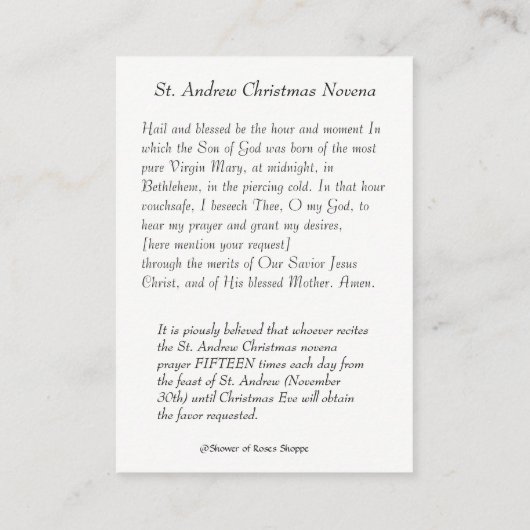 St. Andrew Christmas Novena

Hail and blessed be the hour and moment In which the Son of God was born of the most pure Virgin Mary, at midnight, in Bethlehem, in the piercing cold. In that hour vouchsafe, I beseech Thee, O my God, to hear my prayer and grant my desires,
[here mention your request]
through the merits of Our Savior Jesus Christ, and of His blessed Mother. Amen.

It is piously believed that whoever recites the St. Andrew Christmas novena prayer FIFTEEN times each day from the feast of St. Andrew (November 30th) until Christmas Eve will obtain the favor requested.

@Shower of Roses Shoppe